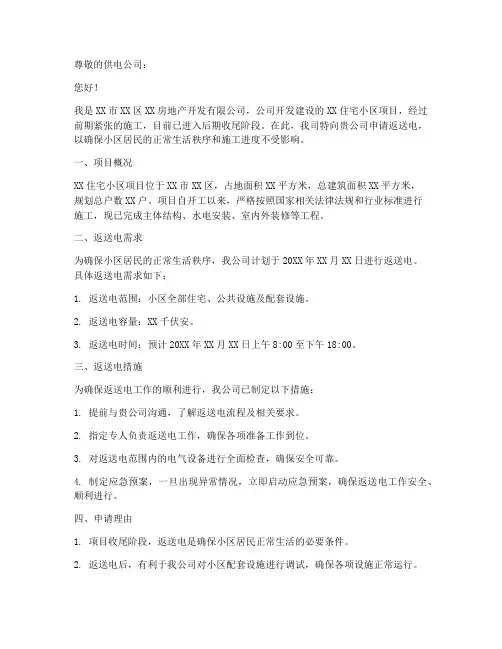 尊敬的供电公司：

您好！

我是XX市XX区XX房地产开发有限公司，公司开发建设的XX住宅小区项目，经过前期紧张的施工，目前已进入后期收尾阶段。在此，我司特向贵公司申请返送电，以确保小区居民的正常生活秩序和施工进度不受影响。

一、项目概况

XX住宅小区项目位于XX市XX区，占地面积XX平方米，总建筑面积XX平方米，规划总户数XX户。项目自开工以来，严格按照国家相关法律法规和行业标准进行施工，现已完成主体结构、水电安装、室内外装修等工程。

二、返送电需求

为确保小区居民的正常生活秩序，我公司计划于20XX年XX月XX日进行返送电。具体返送电需求如下：

1. 返送电范围：小区全部住宅、公共设施及配套设施。

2. 返送电容量：XX千伏安。

3. 返送电时间：预计20XX年XX月XX日上午8:00至下午18:00。

三、返送电措施

为确保返送电工作的顺利进行，我公司已制定以下措施：

1. 提前与贵公司沟通，了解返送电流程及相关要求。

2. 指定专人负责返送电工作，确保各项准备工作到位。

3. 对返送电范围内的电气设备进行全面检查，确保安全可靠。

4. 制定应急预案，一旦出现异常情况，立即启动应急预案，确保返送电工作安全、顺利进行。

四、申请理由

1. 项目收尾阶段，返送电是确保小区居民正常生活的必要条件。

2. 返送电后，有利于我公司对小区配套设施进行调试，确保各项设施正常运行。